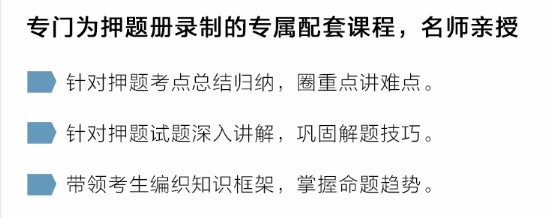 专门为押题册录制的专属配套课程，名师亲授

针对押题考点总结归纳，圈重点讲难点。

针对押题试题深入讲解，巩固解题技巧。

带领考生编织知识框架，掌握命题趋势。